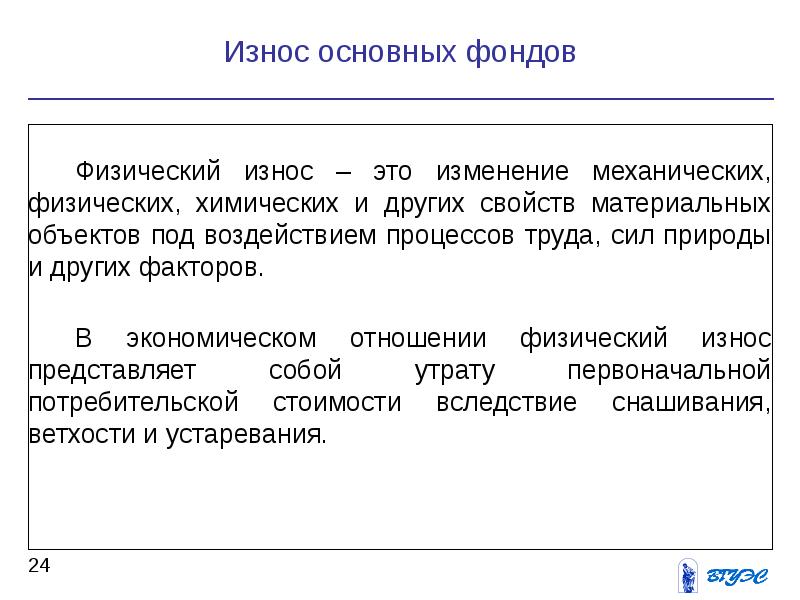 Износ основных фондов

Физический износ – это изменение механических, физических, химических и других свойств материальных объектов под воздействием процессов труда, сил природы и других факторов.

В экономическом отношении физический износ представляет собой утрату первоначальной потребительской стоимости вследствие снашивания, ветхости и устаревания.

24

ВГУЭС